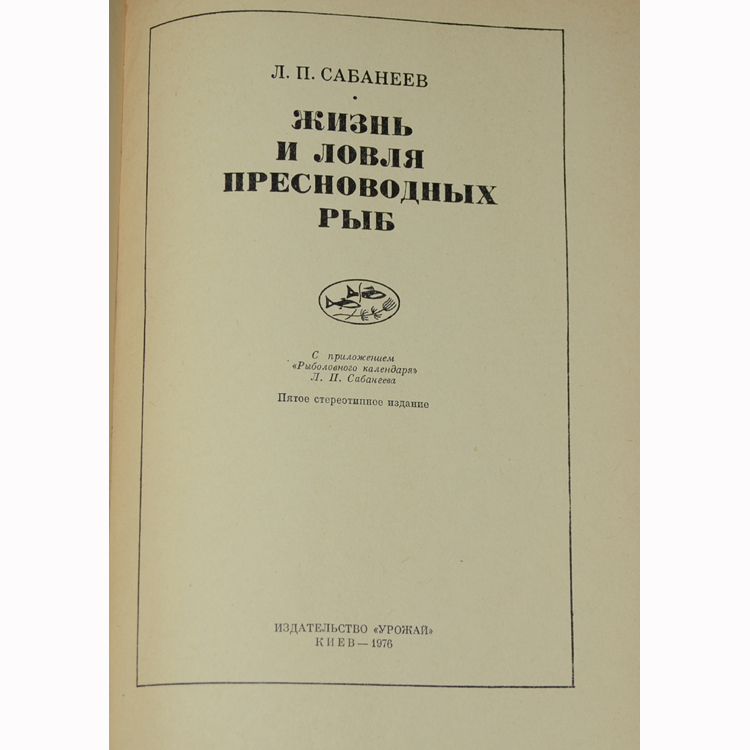 Л. П. САБАНЕЕВ

ЖИЗНЬ
И ЛОВЛЯ
ПРЕСНОВОДНЫХ
РЫБ

С приложением
«Рыболовного календаря»
Л. П. Сабанеева

Пятое стереотипное издание

ИЗДАТЕЛЬСТВО «УРОЖАЙ»
КИЕВ — 1976